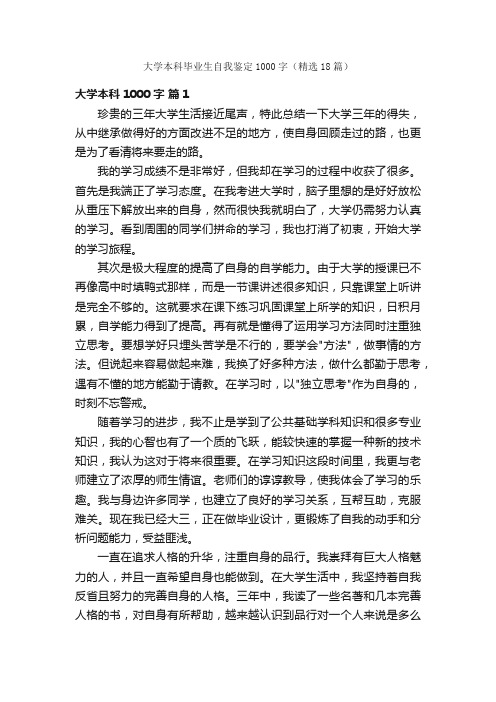 大学本科毕业生自我鉴定1000字（精选18篇）

大学本科1000字 篇1

珍贵的三年大学生活接近尾声，特此总结一下大学三年的得失，从中继承做得好的方面改进不足的地方，使自身回顾走过的路，也更是为了看清将来要走的路。

我的学习成绩不是非常好，但我却在学习的过程中收获了很多。首先是我端正了学习态度。在我考进大学时，脑子里想的是好好放松从重压下解放出来的自身，然而很快我就明白了，大学仍需努力认真的学习。看到周围的同学们拼命的学习，我也打消了初衷，开始大学的学习旅程。

其次是极大程度的提高了自身的自学能力。由于大学的授课已不再像高中时填鸭式那样，而是一节课讲述很多知识，只靠课堂上听讲是完全不够的。这就要求在课下练习巩固课堂上所学的知识，日积月累，自学能力得到了提高。再有就是懂得了运用学习方法同时注重独立思考。要想学好只埋头苦学是不行的，要学会"方法"，做事情的方法。但说起来容易做起来难，我换了好多种方法，做什么都勤于思考，遇有不懂的地方能勤于请教。在学习时，以"独立思考"作为自身的，时刻不忘警戒。

随着学习的进步，我不止是学到了公共基础学科知识和很多专业知识，我的心智也有了一个质的飞跃，能较快速的掌握一种新的技术知识，我认为这对于将来很重要。在学习知识这段时间里，我更与老师建立了浓厚的师生情谊。老师们的谆谆教导，使我体会了学习的乐趣。我与身边许多同学，也建立了良好的学习关系，互帮互助，克服难关。现在我已经大三，正在做毕业设计，更锻炼了自我的动手和分析问题能力，受益匪浅。

一直在追求人格的升华，注重自身的品行。我崇拜有巨大人格魅力的人，并且一直希望自身也能做到。在大学生活中，我坚持着自我反省且努力的完善自身的人格。三年中，我读了一些名著和几本完善人格的书，对自身有所帮助，越来越认识到品行对一个人来说是多么